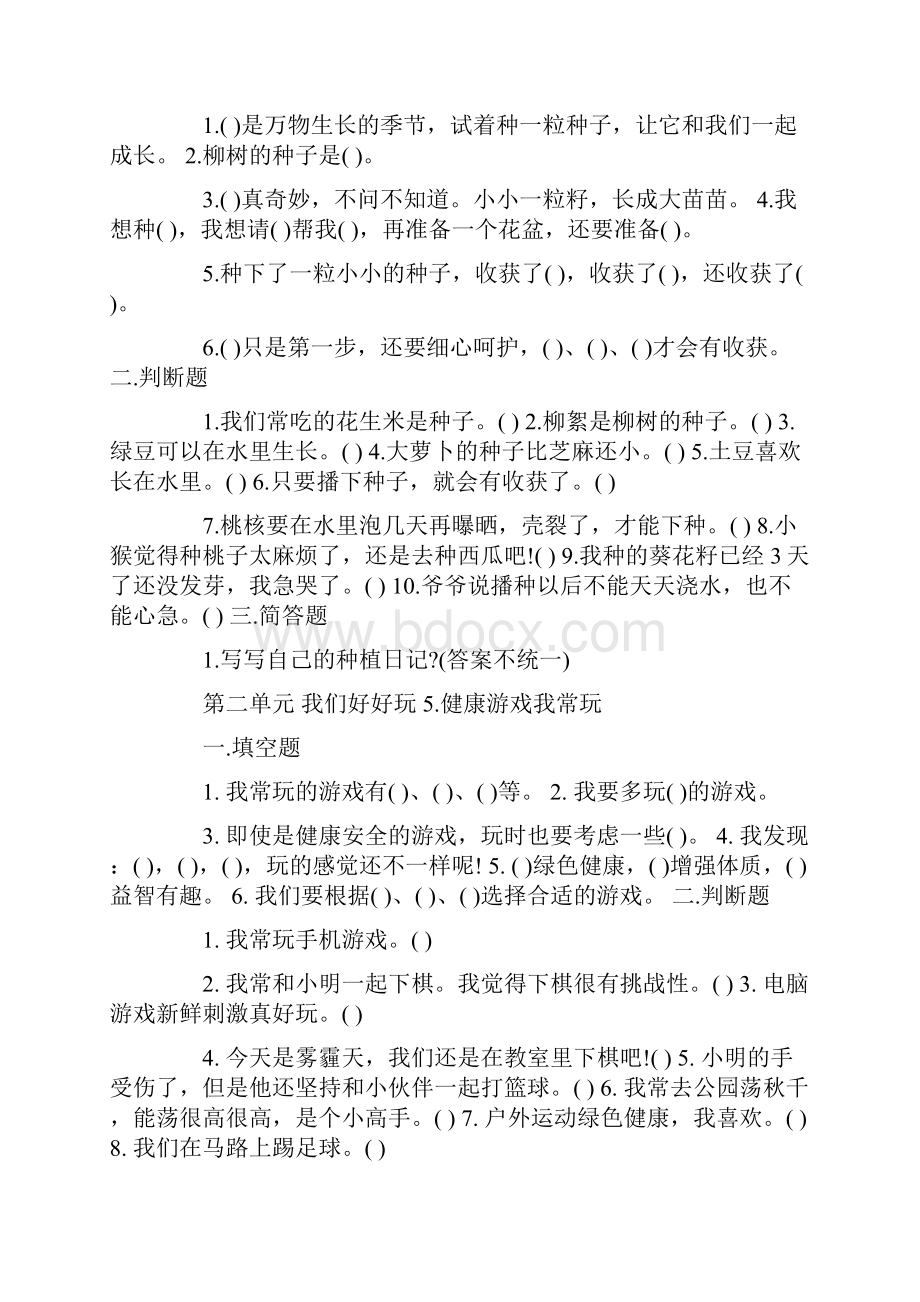 1.( )是万物生长的季节，试着种一粒种子，让它和我们一起成长。 2.柳树的种子是( )。

3.( )真奇妙，不问不知道。小小一粒籽，长成大苗苗。 4.我想种( )，我想请( )帮我( )，再准备一个花盆，还要准备( )。

5.种下了一粒小小的种子，收获了( )，收获了( )，还收获了( )。

6.( )只是第一步，还要细心呵护，( )、( )、( )才会有收获。
二.判断题

1.我们常吃的花生米是种子。( ) 2.柳絮是柳树的种子。( ) 3.绿豆可以在水里生长。( ) 4.大萝卜的种子比芝麻还小。( ) 5.土豆喜欢长在水里。( ) 6.只要播下种子，就会有收获了。( )

7.桃核要在水里泡几天再曝晒，壳裂了，才能下种。( ) 8.小猴觉得种桃子太麻烦了，还是去种西瓜吧!( ) 9.我种的葵花籽已经 3 天了还没发芽，我急哭了。( ) 10.爷爷说播种以后不能天天浇水，也不能心急。( ) 三.简答题

www.bdocx.com

1.写写自己的种植日记?(答案不统一)

第二单元 我们好好玩 5.健康游戏我常玩

一.填空题

1. 我常玩的游戏有( )、( )、( )等。 2. 我要多玩( )的游戏。

3. 即使是健康安全的游戏，玩时也要考虑一些( )。 4. 我发现：( )，( )，( )，玩的感觉还不一样呢! 5. ( )绿色健康，( )增强体质，( )益智有趣。 6. 我们要根据( )、( )、( )选择合适的游戏。 二.判断题

1. 我常玩手机游戏。( )

2. 我常和小明一起下棋。我觉得下棋很有挑战性。( ) 3. 电脑游戏新鲜刺激真好玩。( )

4. 今天是雾霾天，我们还是在教室里下棋吧!( ) 5. 小明的手受伤了，但是他还坚持和小伙伴一起打篮球。( ) 6. 我常去公园荡秋千，能荡很高很高，是个小高手。( ) 7. 户外运动绿色健康，我喜欢。( ) 8. 我们在马路上踢足球。( )